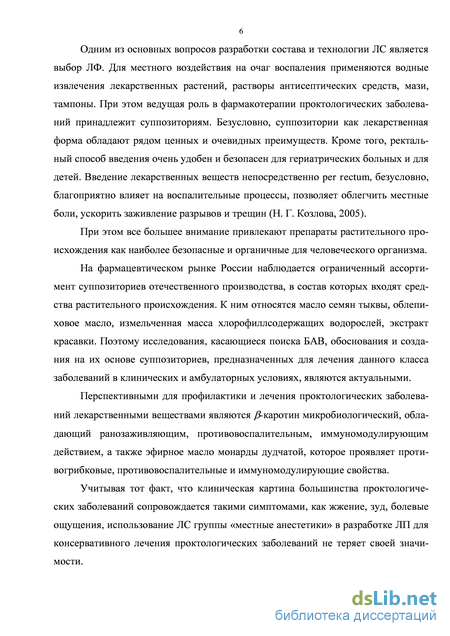 6

Одним из основных вопросов разработки состава и технологии ЛС является выбор ЛФ. Для местного воздействия на очаг воспаления применяются водные извлечения лекарственных растений, растворы антисептических средств, мази, тампоны. При этом ведущая роль в фармакотерапии проктологических заболеваний принадлежит суппозиториям. Безусловно, суппозитории как лекарственная форма обладают рядом ценных и очевидных преимуществ. Кроме того, ректальный способ введения очень удобен и безопасен для гериатрических больных и для детей. Введение лекарственных веществ непосредственно per rectum, безусловно, благоприятно влияет на воспалительные процессы, позволяет облегчить местные боли, ускорить заживление разрывов и трещин (Н. Г. Козлова, 2005).

При этом все большее внимание привлекают препараты растительного происхождения как наиболее безопасные и органичные для человеческого организма.

На фармацевтическом рынке России наблюдается ограниченный ассортимент суппозиториев отечественного производства, в состав которых входят средства растительного происхождения. К ним относятся масло семян тыквы, облепиховое масло, измельченная масса хлорофиллсодержащих водорослей, экстракт красавки. Поэтому исследования, касающиеся поиска БАВ, обоснования и создания на их основе суппозиториев, предназначенных для лечения данного класса заболеваний в клинических и амбулаторных условиях, являются актуальными.

Перспективными для профилактики и лечения проктологических заболеваний лекарственными веществами являются $\beta$-каротин микробиологический, обладающий ранозаживляющим, противовоспалительным, иммуномодулирующим действием, а также эфирное масло монарды дудчатой, которое проявляет противогрибковые, противовоспалительные и иммуномодулирующие свойства.

Учитывая тот факт, что клиническая картина большинства проктологических заболеваний сопровождается такими симптомами, как жжение, зуд, болевые ощущения, использование ЛС группы «местные анестетики» в разработке ЛП для консервативного лечения проктологических заболеваний не теряет своей значимости.

dsLib.net
библиотека диссертаций